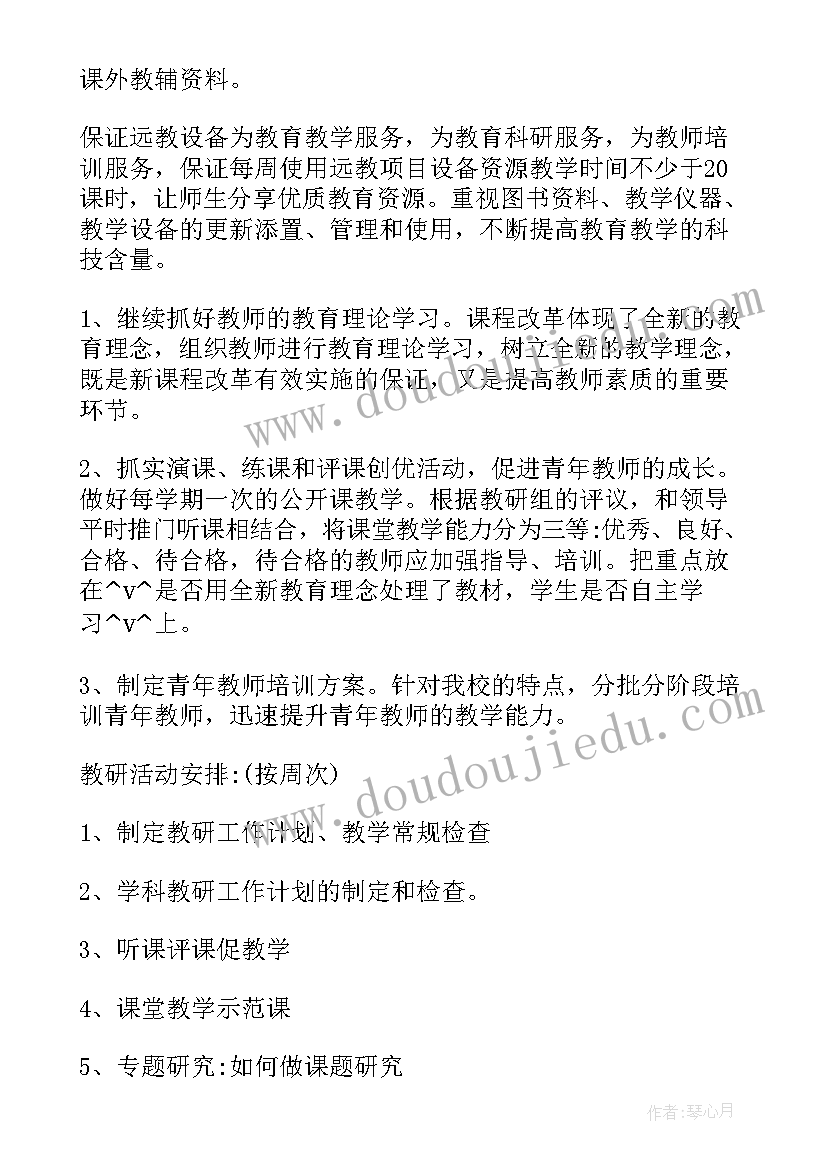 课外教辅资料。

保证远教设备为教育教学服务，为教育科研服务，为教师培训服务，保证每周使用远教项目设备资源教学时间不少于20课时，让师生分享优质教育资源。重视图书资料、教学仪器、教学设备的更新添置、管理和使用，不断提高教育教学的科技含量。

1、继续抓好教师的教育理论学习。课程改革体现了全新的教育理念，组织教师进行教育理论学习，树立全新的教学理念，既是新课程改革有效实施的保证，又是提高教师素质的重要环节。

2、抓实演课、练课和评课创优活动，促进青年教师的成长。做好每学期一次的公开课教学。根据教研组的评议，和领导平时推门听课相结合，将课堂教学能力分为三等:优秀、良好、合格、待合格，待合格的教师应加强指导、培训。把重点放在^v^是否用全新教育理念处理了教材，学生是否自主学习^v^上。

3、制定青年教师培训方案。针对我校的特点，分批分阶段培训青年教师，迅速提升青年教师的教学能力。

教研活动安排:(按周次)

1、制定教研工作计划、教学常规检查

2、学科教研工作计划的制定和检查。

3、听课评课促教学

4、课堂教学示范课

5、专题研究:如何做课题研究

www.doudoujiedu.com

www.doudoujiedu.com

作者:琴心月